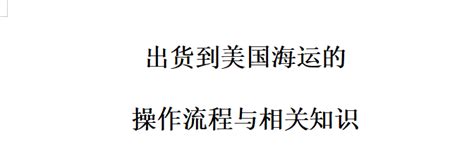 出货到美国海运的

操作流程与相关知识